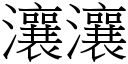 瀼瀼